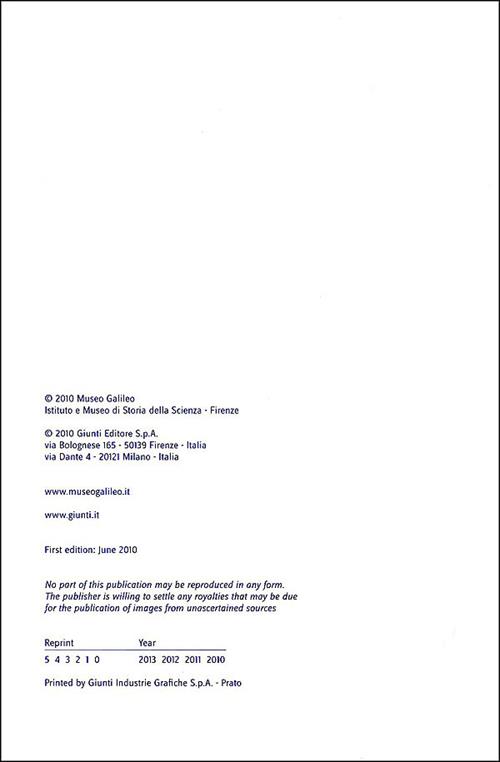 © 2010 Museo Galileo
Istituto e Museo di Storia della Scienza - Firenze

© 2010 Giunti Editore S.p.A.
via Bolognese 165 - 50139 Firenze - Italia
via Dante 4 - 20121 Milano - Italia

www.museogalileo.it

www.giunti.it

First edition: June 2010

No part of this publication may be reproduced in any form.
The publisher is willing to settle any royalties that may be due for the publication of images from unascertained sources

| Reprint | Year |
|---|---|
| 5 4 3 2 1 0 | 2013 2012 2011 2010 |

Printed by Giunti Industrie Grafiche S.p.A. - Prato